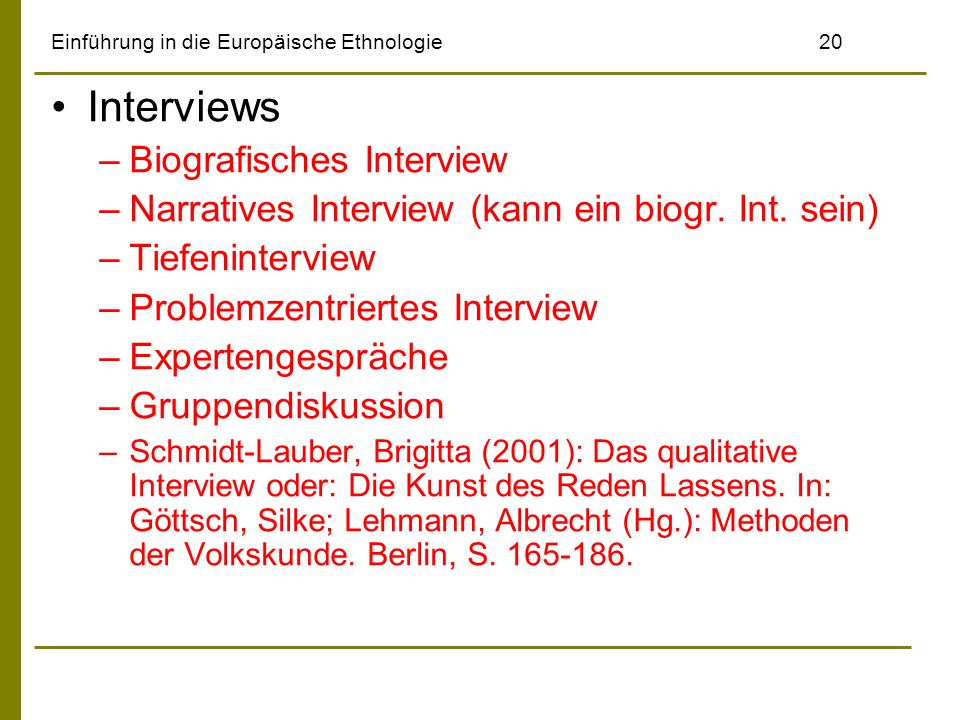 Einführung in die Europäische Ethnologie 20

• Interviews
– Biografisches Interview
– Narratives Interview (kann ein biogr. Int. sein)
– Tiefeninterview
– Problemzentriertes Interview
– Expertengespräche
– Gruppendiskussion
– Schmidt-Lauber, Brigitta (2001): Das qualitative Interview oder: Die Kunst des Reden Lassens. In: Göttsch, Silke; Lehmann, Albrecht (Hg.): Methoden der Volkskunde. Berlin, S. 165-186.